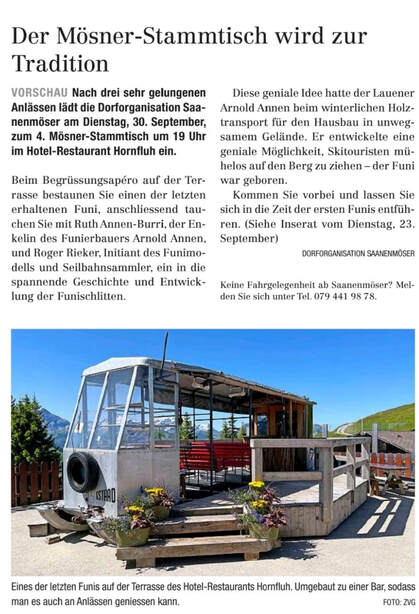 Der Mösner-Stammtisch wird zur Tradition

VORSCHAU Nach drei sehr gelungenen Anlässen lädt die Dorforganisation Saanenmöser am Dienstag, 30. September, zum 4. Mösner-Stammtisch um 19 Uhr im Hotel-Restaurant Hornfluh ein.

Beim Begrüssungsapéro auf der Terrasse bestaunen Sie einen der letzten erhaltenen Funi, anschliessend tauchen Sie mit Ruth Annen-Burri, der Enkelin des Funierbauers Arnold Annen, und Roger Rieker, Initiant des Funimodells und Seilbahnsammler, ein in die spannende Geschichte und Entwicklung der Funischlitten.

Diese geniale Idee hatte der Lauener Arnold Annen beim winterlichen Holztransport für den Hausbau in unwegsamem Gelände. Er entwickelte eine geniale Möglichkeit, Skitouristen mühelos auf den Berg zu ziehen – der Funi war geboren.

Kommen Sie vorbei und lassen Sie sich in die Zeit der ersten Funis entführen. (Siehe Inserat vom Dienstag, 23. September)

DORFORGANISATION SAANENMÖSER

Keine Fahrgelegenheit ab Saanenmöser? Melden Sie sich unter Tel. 079 441 98 78.

GSTAAD

Eines der letzten Funis auf der Terrasse des Hotel-Restaurants Hornfluh. Umgebaut zu einer Bar, sodass man es auch an Anlässen geniessen kann.

FOTO: ZVG